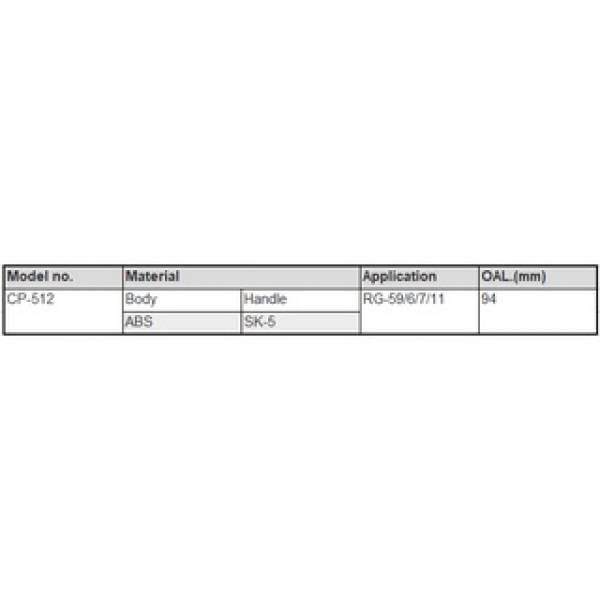 | Model no. | Material | | Application | OAL.(mm) |
|---|---|---|---|---|
| CP-512 | Body | Handle | RG-59/6/7/11 | 94 |
| | ABS | SK-5 | | |